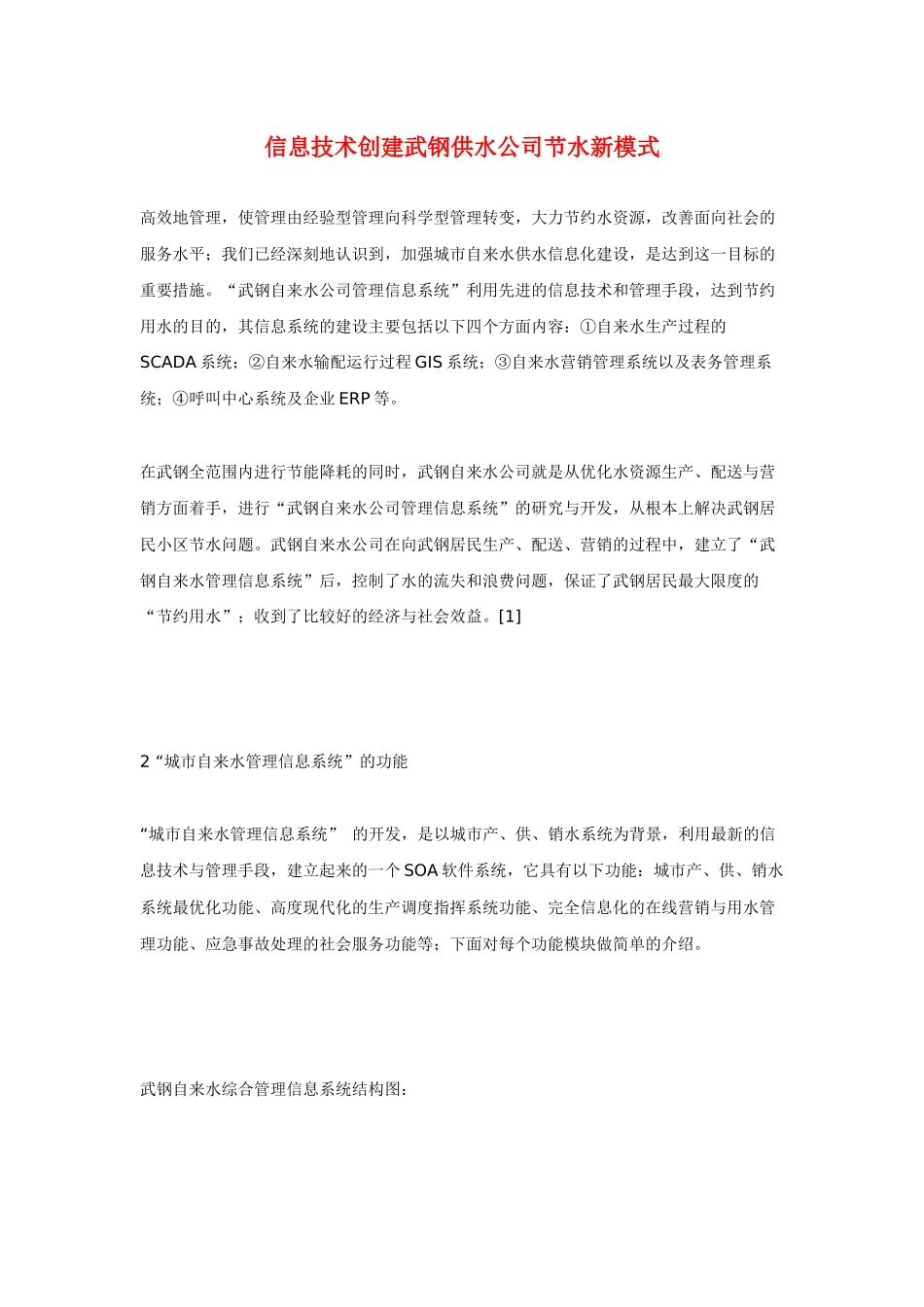 信息技术创建武钢供水公司节水新模式

高效地管理，使管理由经验型管理向科学型管理转变，大力节约水资源，改善面向社会的服务水平；我们已经深刻地认识到，加强城市自来水供水信息化建设，是达到这一目标的重要措施。“武钢自来水公司管理信息系统”利用先进的信息技术和管理手段，达到节约用水的目的，其信息系统的建设主要包括以下四个方面内容：①自来水生产过程的SCADA系统；②自来水输配运行过程GIS系统；③自来水营销管理系统以及表务管理系统；④呼叫中心系统及企业ERP等。

在武钢全范围内进行节能降耗的同时，武钢自来水公司就是从优化水资源生产、配送与营销方面着手，进行“武钢自来水公司管理信息系统”的研究与开发，从根本上解决武钢居民小区节水问题。武钢自来水公司在向武钢居民生产、配送、营销的过程中，建立了“武钢自来水管理信息系统”后，控制了水的流失和浪费问题，保证了武钢居民最大限度的“节约用水”；收到了比较好的经济与社会效益。[1]

2“城市自来水管理信息系统”的功能

“城市自来水管理信息系统” 的开发，是以城市产、供、销水系统为背景，利用最新的信息技术与管理手段，建立起来的一个SOA软件系统，它具有以下功能：城市产、供、销水系统最优化功能、高度现代化的生产调度指挥系统功能、完全信息化的在线营销与用水管理功能、应急事故处理的社会服务功能等；下面对每个功能模块做简单的介绍。

武钢自来水综合管理信息系统结构图：